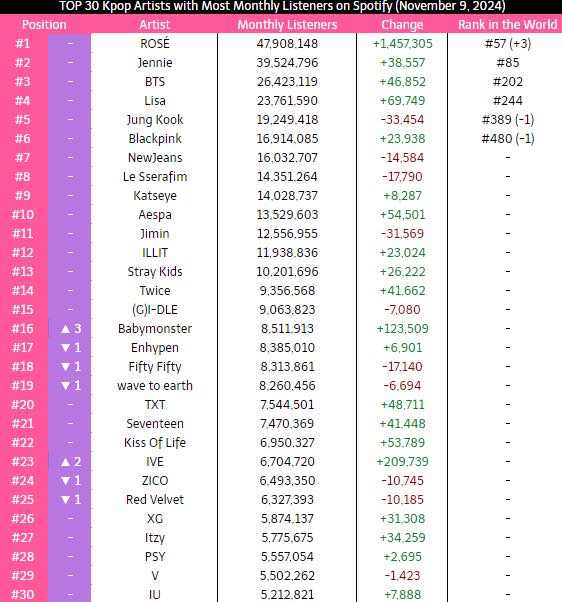 TOP 30 Kpop Artists with Most Monthly Listeners on Spotify (November 9, 2024)

| Position | | Artist | Monthly Listeners | Change | Rank in the World |
|---|---|---|---|---|---|
| #1 | - | ROSÉ | 47,908,148 | +1,457,305 | #57 (+3) |
| #2 | - | Jennie | 39,524,796 | +38,557 | #85 |
| #3 | - | BTS | 26,423,119 | +46,852 | #202 |
| #4 | - | Lisa | 23,761,590 | +69,749 | #244 |
| #5 | - | Jung Kook | 19,249,418 | -33,454 | #389 (-1) |
| #6 | - | Blackpink | 16,914,085 | +23,938 | #480 (-1) |
| #7 | - | NewJeans | 16,032,707 | -14,584 | - |
| #8 | - | Le Sserafim | 14,351,264 | -17,790 | - |
| #9 | - | Katseye | 14,028,737 | +8,287 | - |
| #10 | - | Aespa | 13,529,603 | +54,501 | - |
| #11 | - | Jimin | 12,556,955 | -31,569 | - |
| #12 | - | ILLIT | 11,938,836 | +23,024 | - |
| #13 | - | Stray Kids | 10,201,696 | +26,222 | - |
| #14 | - | Twice | 9,356,568 | +41,662 | - |
| #15 | - | (G)I-DLE | 9,063,823 | -7,080 | - |
| #16 | ▲ 3 | Babymonster | 8,511,913 | +123,509 | - |
| #17 | ▼ 1 | Enhypen | 8,385,010 | +6,901 | - |
| #18 | ▼ 1 | Fifty Fifty | 8,313,861 | -17,140 | - |
| #19 | ▼ 1 | wave to earth | 8,260,456 | -6,694 | - |
| #20 | - | TXT | 7,544,501 | +48,711 | - |
| #21 | - | Seventeen | 7,470,369 | +41,448 | - |
| #22 | - | Kiss Of Life | 6,950,327 | +53,789 | - |
| #23 | ▲ 2 | IVE | 6,704,720 | +209,739 | - |
| #24 | ▼ 1 | ZICO | 6,493,350 | -10,745 | - |
| #25 | ▼ 1 | Red Velvet | 6,327,393 | -10,185 | - |
| #26 | - | XG | 5,874,137 | +31,308 | - |
| #27 | - | Itzy | 5,775,675 | +34,259 | - |
| #28 | - | PSY | 5,557,054 | +2,695 | - |
| #29 | - | V | 5,502,262 | -1,423 | - |
| #30 | - | IU | 5,212,821 | +7,888 | - |